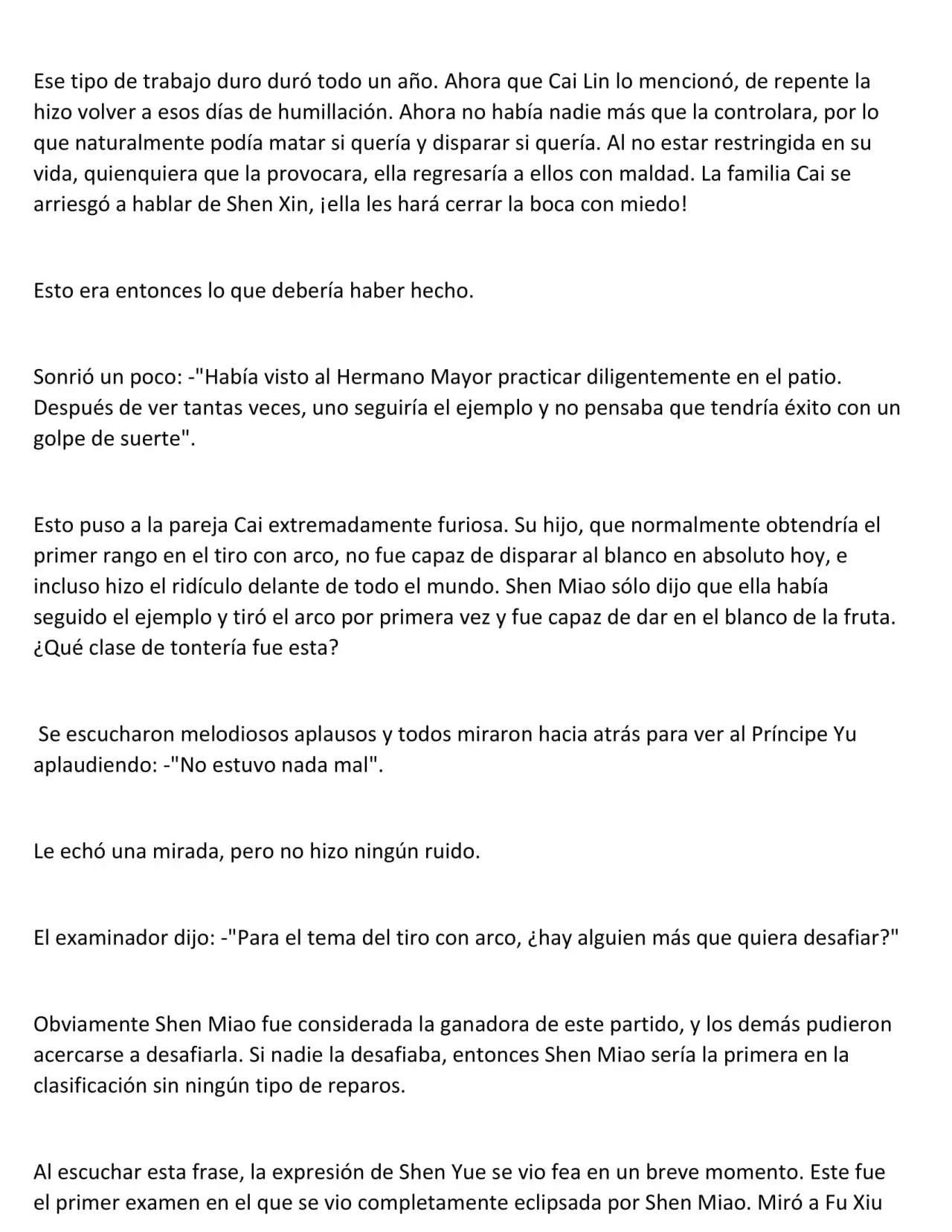 Ese tipo de trabajo duro duró todo un año. Ahora que Cai Lin lo mencionó, de repente la hizo volver a esos días de humillación. Ahora no había nadie más que la controlara, por lo que naturalmente podía matar si quería y disparar si quería. Al no estar restringida en su vida, quienquiera que la provocara, ella regresaría a ellos con maldad. La familia Cai se arriesgó a hablar de Shen Xin, ¡ella les hará cerrar la boca con miedo!

Esto era entonces lo que debería haber hecho.

Sonrió un poco: -"Había visto al Hermano Mayor practicar diligentemente en el patio. Después de ver tantas veces, uno seguiría el ejemplo y no pensaba que tendría éxito con un golpe de suerte".

Esto puso a la pareja Cai extremadamente furiosa. Su hijo, que normalmente obtendría el primer rango en el tiro con arco, no fue capaz de disparar al blanco en absoluto hoy, e incluso hizo el ridículo delante de todo el mundo. Shen Miao sólo dijo que ella había seguido el ejemplo y tiró el arco por primera vez y fue capaz de dar en el blanco de la fruta. ¿Qué clase de tontería fue esta?

Se escucharon melodiosos aplausos y todos miraron hacia atrás para ver al Príncipe Yu aplaudiendo: -"No estuvo nada mal".

Le echó una mirada, pero no hizo ningún ruido.

El examinador dijo: -"Para el tema del tiro con arco, ¿hay alguien más que quiera desafiar?"

Obviamente Shen Miao fue considerada la ganadora de este partido, y los demás pudieron acercarse a desafiarla. Si nadie la desafiaba, entonces Shen Miao sería la primera en la clasificación sin ningún tipo de reparos.

Al escuchar esta frase, la expresión de Shen Yue se vio fea en un breve momento. Este fue el primer examen en el que se vio completamente eclipsada por Shen Miao. Miró a Fu Xiu